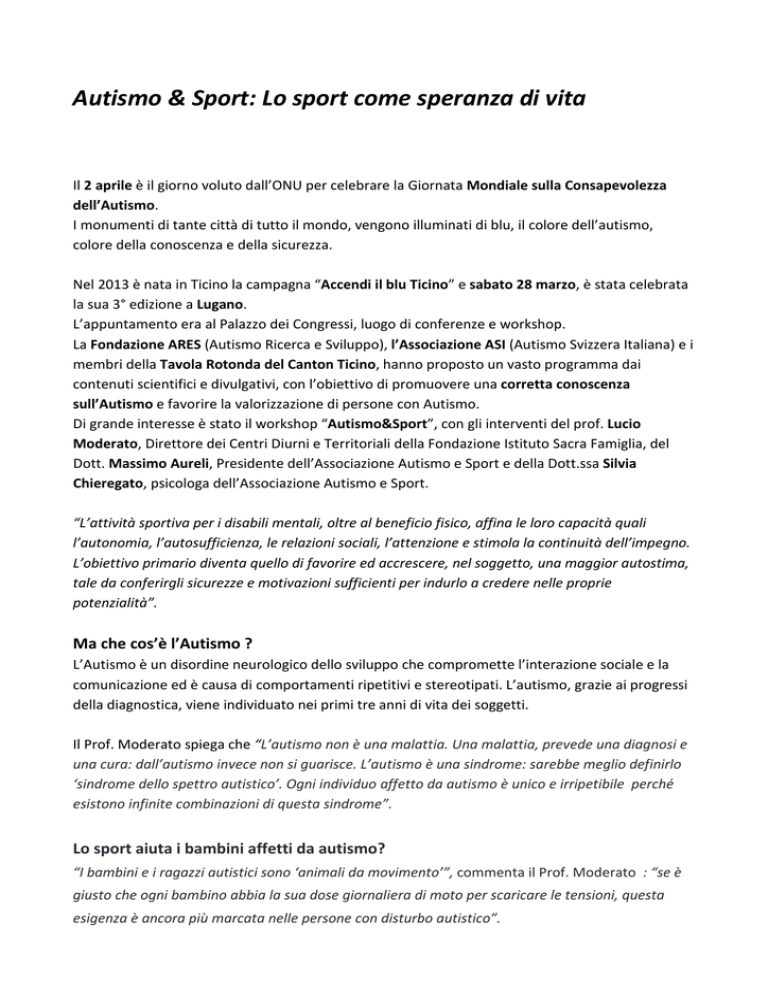 Autismo & Sport: Lo sport come speranza di vita

Il 2 aprile è il giorno voluto dall'ONU per celebrare la Giornata Mondiale sulla Consapevolezza dell'Autismo.
I monumenti di tante città di tutto il mondo, vengono illuminati di blu, il colore dell'autismo, colore della conoscenza e della sicurezza.

Nel 2013 è nata in Ticino la campagna "Accendi il blu Ticino" e sabato 28 marzo, è stata celebrata la sua 3° edizione a Lugano.
L'appuntamento era al Palazzo dei Congressi, luogo di conferenze e workshop.
La Fondazione ARES (Autismo Ricerca e Sviluppo), l'Associazione ASI (Autismo Svizzera Italiana) e i membri della Tavola Rotonda del Canton Ticino, hanno proposto un vasto programma dai contenuti scientifici e divulgativi, con l'obiettivo di promuovere una corretta conoscenza sull'Autismo e favorire la valorizzazione di persone con Autismo.
Di grande interesse è stato il workshop "Autismo&Sport", con gli interventi del prof. Lucio Moderato, Direttore dei Centri Diurni e Territoriali della Fondazione Istituto Sacra Famiglia, del Dott. Massimo Aureli, Presidente dell'Associazione Autismo e Sport e della Dott.ssa Silvia Chieregato, psicologa dell'Associazione Autismo e Sport.

"L'attività sportiva per i disabili mentali, oltre al beneficio fisico, affina le loro capacità quali l'autonomia, l'autosufficienza, le relazioni sociali, l'attenzione e stimola la continuità dell'impegno. L'obiettivo primario diventa quello di favorire ed accrescere, nel soggetto, una maggior autostima, tale da conferirgli sicurezze e motivazioni sufficienti per indurlo a credere nelle proprie potenzialità".

Ma che cos'è l'Autismo ?
L'Autismo è un disordine neurologico dello sviluppo che compromette l'interazione sociale e la comunicazione ed è causa di comportamenti ripetitivi e stereotipati. L'autismo, grazie ai progressi della diagnostica, viene individuato nei primi tre anni di vita dei soggetti.

Il Prof. Moderato spiega che "L'autismo non è una malattia. Una malattia, prevede una diagnosi e una cura: dall'autismo invece non si guarisce. L'autismo è una sindrome: sarebbe meglio definirlo 'sindrome dello spettro autistico'. Ogni individuo affetto da autismo è unico e irripetibile perché esistono infinite combinazioni di questa sindrome".

Lo sport aiuta i bambini affetti da autismo?
"I bambini e i ragazzi autistici sono 'animali da movimento'", commenta il Prof. Moderato : "se è giusto che ogni bambino abbia la sua dose giornaliera di moto per scaricare le tensioni, questa esigenza è ancora più marcata nelle persone con disturbo autistico".